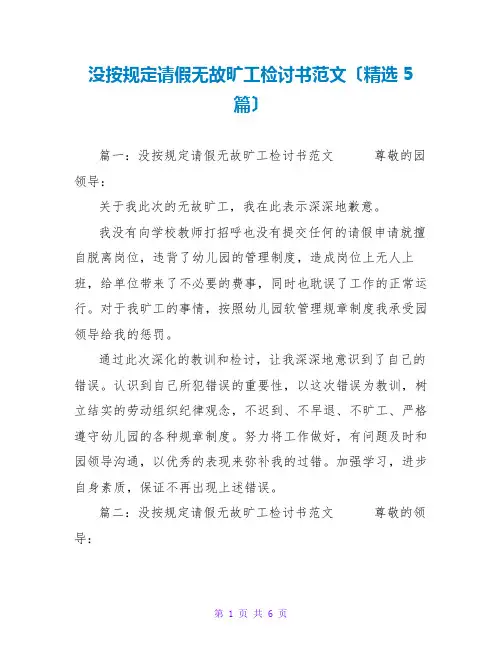 没按规定请假无故旷工检讨书范文〔精选 5 篇〕

篇一：没按规定请假无故旷工检讨书范文　　尊敬的园领导：

关于我此次的无故旷工，我在此表示深深地歉意。

我没有向学校教师打招呼也没有提交任何的请假申请就擅自脱离岗位，违背了幼儿园的管理制度，造成岗位上无人上班，给单位带来了不必要的费事，同时也耽误了工作的正常运行。对于我旷工的事情，按照幼儿园软管理规章制度我承受园领导给我的惩罚。

通过此次深化的教训和检讨，让我深深地意识到了自己的错误。认识到自己所犯错误的重要性，以这次错误为教训，树立结实的劳动组织纪律观念，不迟到、不早退、不旷工、严格遵守幼儿园的各种规章制度。努力将工作做好，有问题及时和园领导沟通，以优秀的表现来弥补我的过错。加强学习，进步自身素质，保证不再出现上述错误。

篇二：没按规定请假无故旷工检讨书范文　　尊敬的领导：

第 1 页 共 6 页